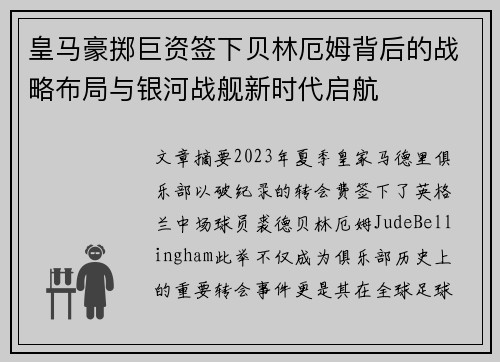 皇马豪掷巨资签下贝林厄姆背后的战略布局与银河战舰新时代启航

文章摘要2023年夏季皇家马德里俱乐部以破纪录的转会费签下了英格兰中场球员裘德贝林厄姆JudeBellingham此举不仅成为俱乐部历史上的重要转会事件更是其在全球足球